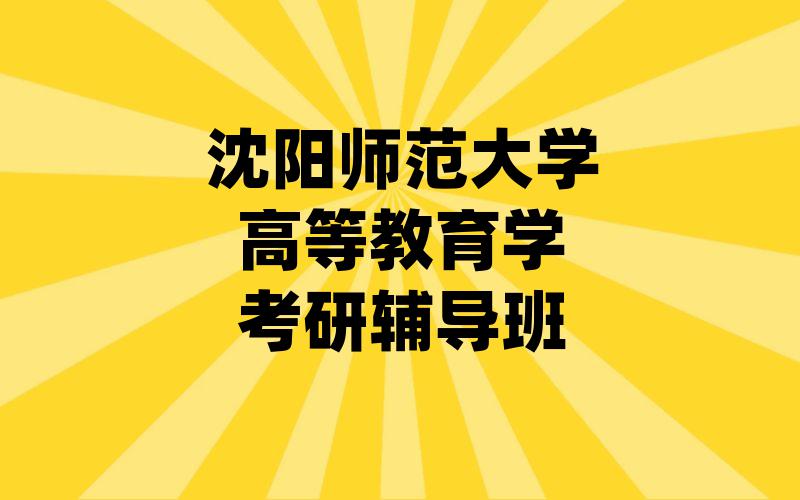 沈阳师范大学
高等教育学
考研辅导班